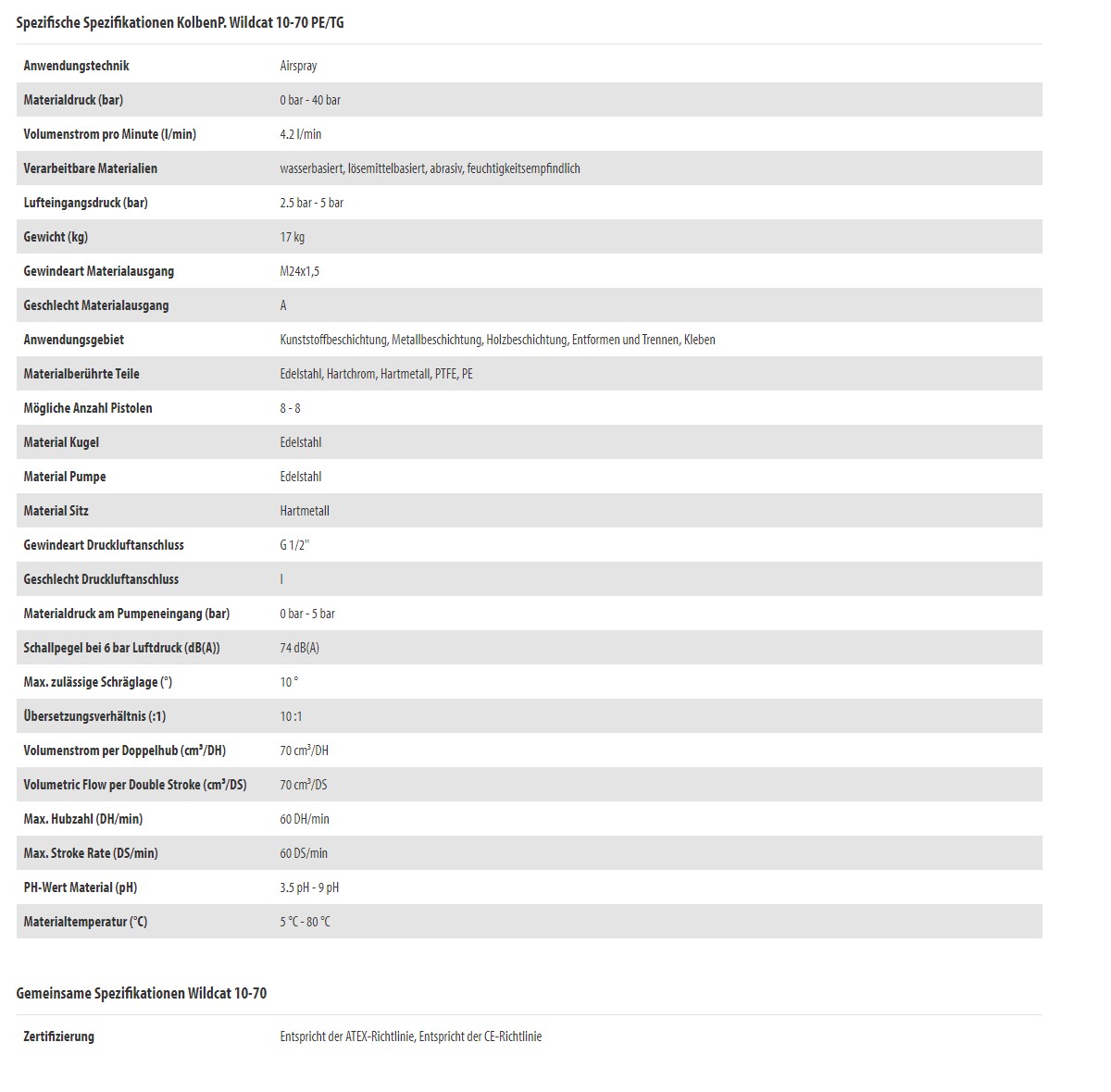 Spezifische Spezifikationen KolbenP. Wildcat 10-70 PE/TG

| | |
|---|---|
| Anwendungstechnik | Airspray |
| Materialdruck (bar) | 0 bar - 40 bar |
| Volumenstrom pro Minute (l/min) | 4.2 l/min |
| Verarbeitbare Materialien | wasserbasiert, lösemittelbasiert, abrasiv, feuchtigkeitsempfindlich |
| Lufteingangsdruck (bar) | 2.5 bar - 5 bar |
| Gewicht (kg) | 17 kg |
| Gewindeart Materialausgang | M24x1,5 |
| Geschlecht Materialausgang | A |
| Anwendungsgebiet | Kunststoffbeschichtung, Metallbeschichtung, Holzbeschichtung, Entformen und Trennen, Kleben |
| Materialberührte Teile | Edelstahl, Hartchrom, Hartmetall, PTFE, PE |
| Mögliche Anzahl Pistolen | 8 - 8 |
| Material Kugel | Edelstahl |
| Material Pumpe | Edelstahl |
| Material Sitz | Hartmetall |
| Gewindeart Druckluftanschluss | G 1/2" |
| Geschlecht Druckluftanschluss | I |
| Materialdruck am Pumpeneingang (bar) | 0 bar - 5 bar |
| Schallpegel bei 6 bar Luftdruck (dB(A)) | 74 dB(A) |
| Max. zulässige Schräglage (°) | 10 ° |
| Übersetzungsverhältnis (:1) | 10 :1 |
| Volumenstrom per Doppelhub (cm³/DH) | 70 cm³/DH |
| Volumetric Flow per Double Stroke (cm³/DS) | 70 cm³/DS |
| Max. Hubzahl (DH/min) | 60 DH/min |
| Max. Stroke Rate (DS/min) | 60 DS/min |
| PH-Wert Material (pH) | 3.5 pH - 9 pH |
| Materialtemperatur (°C) | 5 °C - 80 °C |

Gemeinsame Spezifikationen Wildcat 10-70

| | |
|---|---|
| Zertifizierung | Entspricht der ATEX-Richtlinie, Entspricht der CE-Richtlinie |